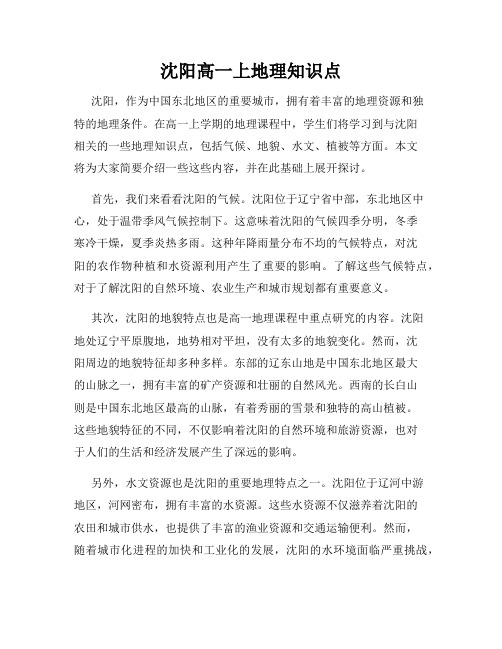 沈阳高一上地理知识点

沈阳，作为中国东北地区的重要城市，拥有着丰富的地理资源和独特的地理条件。在高一上学期的地理课程中，学生们将学习到与沈阳相关的一些地理知识点，包括气候、地貌、水文、植被等方面。本文将为大家简要介绍一些这些内容，并在此基础上展开探讨。

首先，我们来看看沈阳的气候。沈阳位于辽宁省中部，东北地区中心，处于温带季风气候控制下。这意味着沈阳的气候四季分明，冬季寒冷干燥，夏季炎热多雨。这种年降雨量分布不均的气候特点，对沈阳的农作物种植和水资源利用产生了重要的影响。了解这些气候特点，对于了解沈阳的自然环境、农业生产和城市规划都有重要意义。

其次，沈阳的地貌特点也是高一地理课程中重点研究的内容。沈阳地处辽宁平原腹地，地势相对平坦，没有太多的地貌变化。然而，沈阳周边的地貌特征却多种多样。东部的辽东山地是中国东北地区最大的山脉之一，拥有丰富的矿产资源和壮丽的自然风光。西南的长白山则是中国东北地区最高的山脉，有着秀丽的雪景和独特的高山植被。这些地貌特征的不同，不仅影响着沈阳的自然环境和旅游资源，也对于人们的生活和经济发展产生了深远的影响。

另外，水文资源也是沈阳的重要地理特点之一。沈阳位于辽河中游地区，河网密布，拥有丰富的水资源。这些水资源不仅滋养着沈阳的农田和城市供水，也提供了丰富的渔业资源和交通运输便利。然而，随着城市化进程的加快和工业化的发展，沈阳的水环境面临严重挑战，